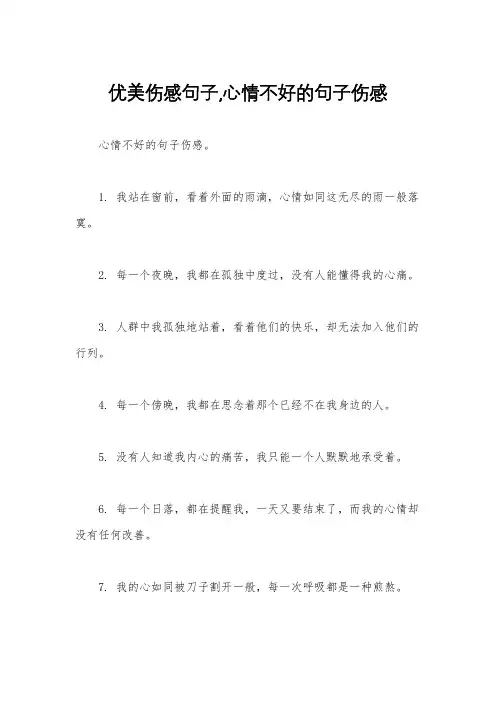 优美伤感句子,心情不好的句子伤感

心情不好的句子伤感。

1. 我站在窗前，看着外面的雨滴，心情如同这无尽的雨一般落寞。

2. 每一个夜晚，我都在孤独中度过，没有人能懂得我的心痛。

3. 人群中我孤独地站着，看着他们的快乐，却无法加入他们的行列。

4. 每一个傍晚，我都在思念着那个已经不在我身边的人。

5. 没有人知道我内心的痛苦，我只能一个人默默地承受着。

6. 每一个日落，都在提醒我，一天又要结束了，而我的心情却没有任何改善。

7. 我的心如同被刀子割开一般，每一次呼吸都是一种煎熬。